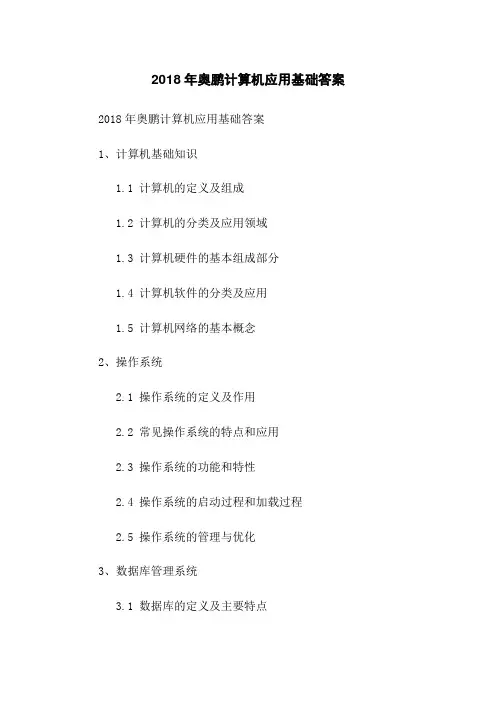 2018年奥鹏计算机应用基础答案

2018年奥鹏计算机应用基础答案

1、计算机基础知识

1.1 计算机的定义及组成

1.2 计算机的分类及应用领域

1.3 计算机硬件的基本组成部分

1.4 计算机软件的分类及应用

1.5 计算机网络的基本概念

2、操作系统

2.1 操作系统的定义及作用

2.2 常见操作系统的特点和应用

2.3 操作系统的功能和特性

2.4 操作系统的启动过程和加载过程

2.5 操作系统的管理与优化

3、数据库管理系统

3.1 数据库的定义及主要特点